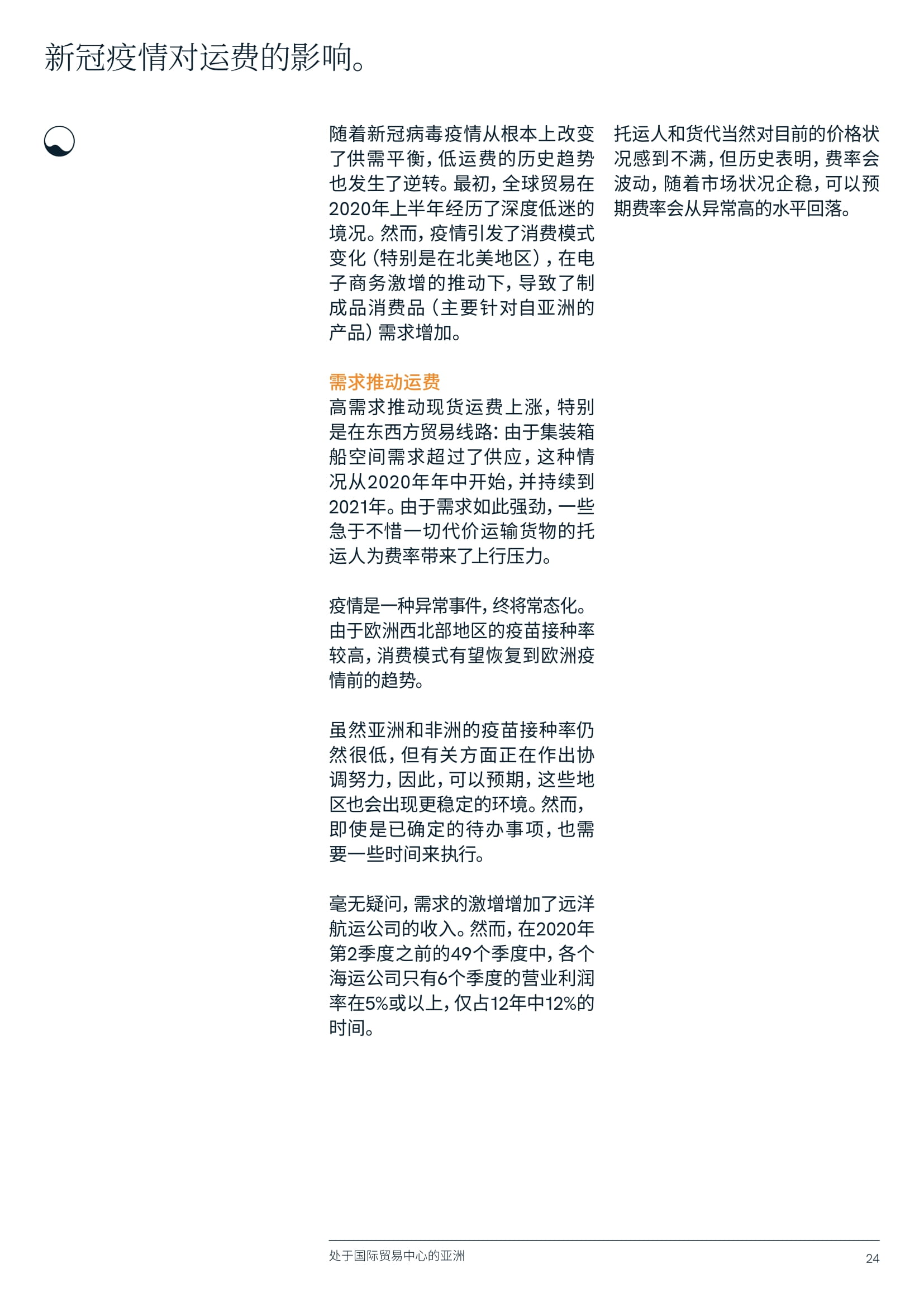 新冠疫情对运费的影响。

随着新冠病毒疫情从根本上改变了供需平衡，低运费的历史趋势也发生了逆转。最初，全球贸易在2020年上半年经历了深度低迷的境况。然而，疫情引发了消费模式变化（特别是在北美地区），在电子商务激增的推动下，导致了制成品消费品（主要针对自亚洲的产品）需求增加。

需求推动运费
高需求推动现货运费上涨，特别是在东西方贸易线路：由于集装箱船空间需求超过了供应，这种情况从2020年年中开始，并持续到2021年。由于需求如此强劲，一些急于不惜一切代价运输货物的托运人为费率带来了上行压力。

疫情是一种异常事件，终将常态化。由于欧洲西北部地区的疫苗接种率较高，消费模式有望恢复到欧洲疫情前的趋势。

虽然亚洲和非洲的疫苗接种率仍然很低，但有关方面正在作出协调努力，因此，可以预期，这些地区也会出现更稳定的环境。然而，即使是已确定的待办事项，也需要一些时间来执行。

毫无疑问，需求的激增增加了远洋航运公司的收入。然而，在2020年第2季度之前的49个季度中，各个海运公司只有6个季度的营业利润率在5%或以上，仅占12年中12%的时间。

托运人和货代当然对目前的价格状况感到不满，但历史表明，费率会波动，随着市场状况企稳，可以预期费率会从异常高的水平回落。

处于国际贸易中心的亚洲

24